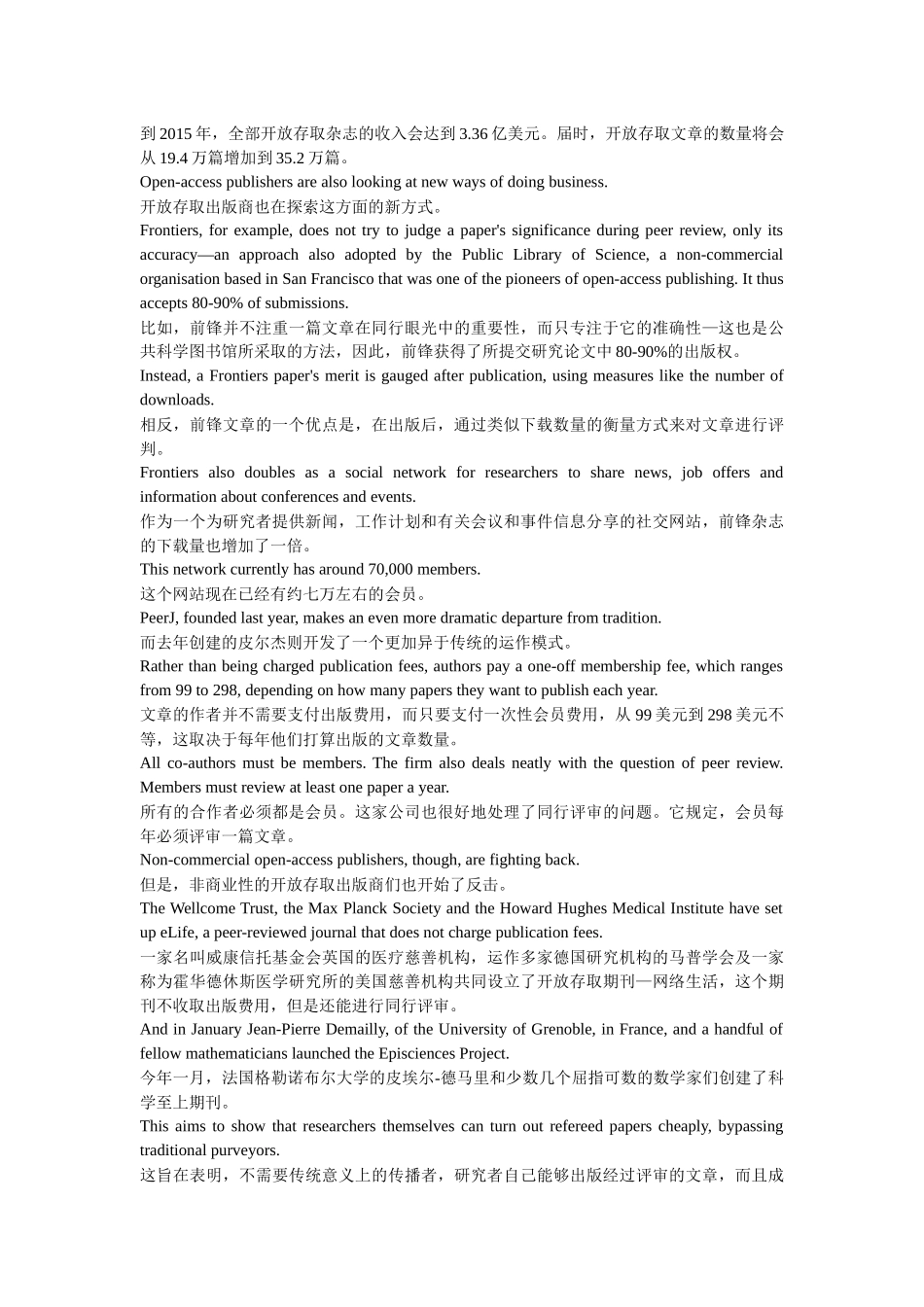 到 2015 年，全部开放存取杂志的收入会达到 3.36 亿美元。届时，开放存取文章的数量将会从 19.4 万篇增加到 35.2 万篇。
Open-access publishers are also looking at new ways of doing business.
开放存取出版商也在探索这方面的新方式。
Frontiers, for example, does not try to judge a paper's significance during peer review, only its accuracy—an approach also adopted by the Public Library of Science, a non-commercial organisation based in San Francisco that was one of the pioneers of open-access publishing. It thus accepts 80-90% of submissions.
比如，前锋并不注重一篇文章在同行眼光中的重要性，而只专注于它的准确性—这也是公共科学图书馆所采取的方法，因此，前锋获得了所提交研究论文中 80-90%的出版权。
Instead, a Frontiers paper's merit is gauged after publication, using measures like the number of downloads.
相反，前锋文章的一个优点是，在出版后，通过类似下载数量的衡量方式来对文章进行评判。
Frontiers also doubles as a social network for researchers to share news, job offers and information about conferences and events.
作为一个为研究者提供新闻，工作计划和有关会议和事件信息分享的社交网站，前锋杂志的下载量也增加了一倍。
This network currently has around 70,000 members.
这个网站现在已经有约七万左右的会员。
PeerJ, founded last year, makes an even more dramatic departure from tradition.
而去年创建的皮尔杰则开发了一个更加异于传统的运作模式。
Rather than being charged publication fees, authors pay a one-off membership fee, which ranges from 99 to 298, depending on how many papers they want to publish each year.
文章的作者并不需要支付出版费用，而只要支付一次性会员费用，从 99 美元到 298 美元不等，这取决于每年他们打算出版的文章数量。
All co-authors must be members. The firm also deals neatly with the question of peer review. Members must review at least one paper a year.
所有的合作者必须都是会员。这家公司也很好地处理了同行评审的问题。它规定，会员每年必须评审一篇文章。
Non-commercial open-access publishers, though, are fighting back.
但是，非商业性的开放存取出版商们也开始了反击。
The Wellcome Trust, the Max Planck Society and the Howard Hughes Medical Institute have set up eLife, a peer-reviewed journal that does not charge publication fees.
一家名叫威康信托基金会英国的医疗慈善机构，运作多家德国研究机构的马普学会及一家称为霍华德休斯医学研究所的美国慈善机构共同设立了开放存取期刊—网络生活，这个期刊不收取出版费用，但是还能进行同行评审。
And in January Jean-Pierre Demailly, of the University of Grenoble, in France, and a handful of fellow mathematicians launched the Episciences Project.
今年一月，法国格勒诺布尔大学的皮埃尔-德马里和少数几个屈指可数的数学家们创建了科学至上期刊。
This aims to show that researchers themselves can turn out refereed papers cheaply, bypassing traditional purveyors.
这旨在表明，不需要传统意义上的传播者，研究者自己能够出版经过评审的文章，而且成